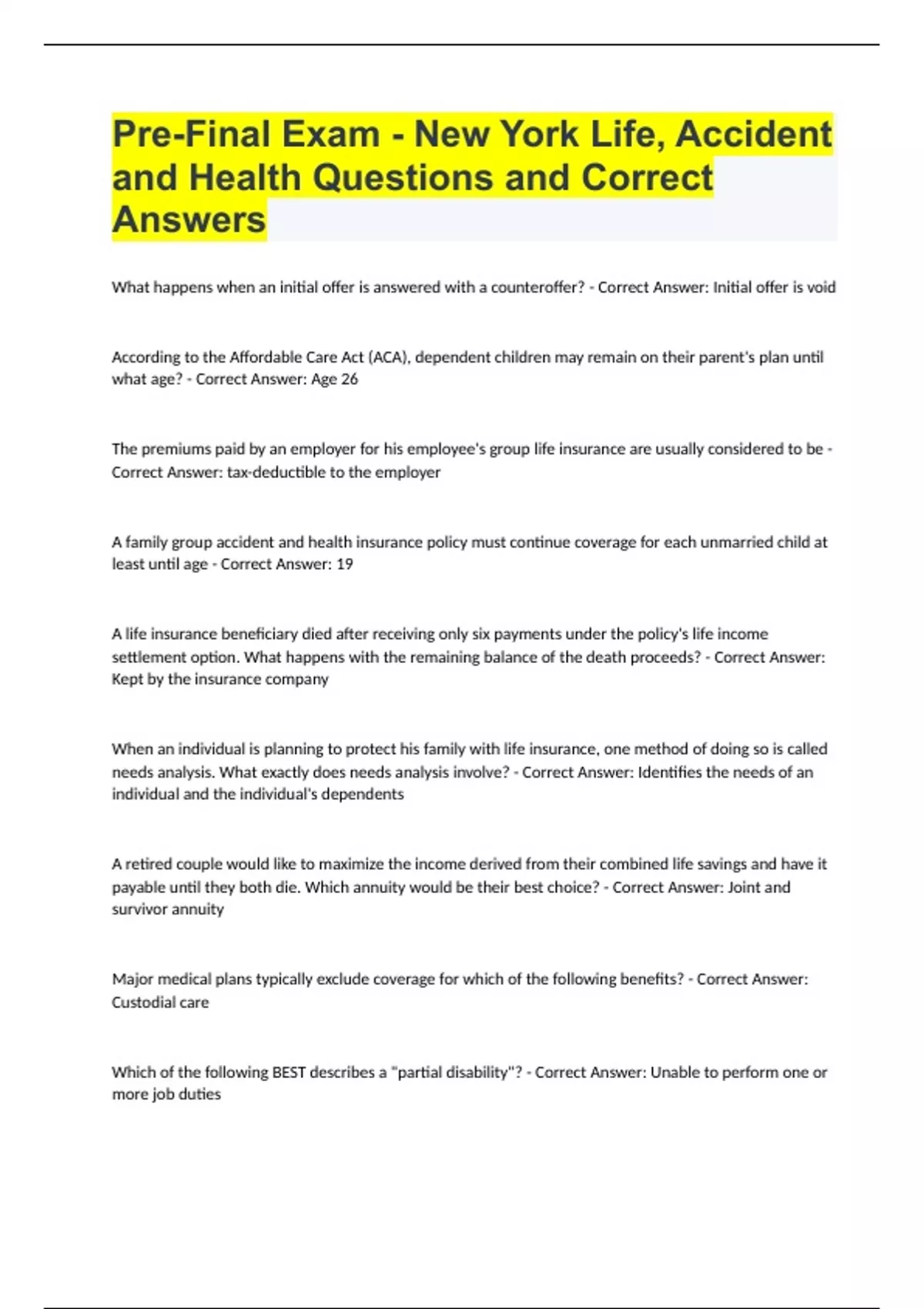 Pre-Final Exam - New York Life, Accident and Health Questions and Correct Answers

What happens when an initial offer is answered with a counteroffer? - Correct Answer: Initial offer is void

According to the Affordable Care Act (ACA), dependent children may remain on their parent's plan until what age? - Correct Answer: Age 26

The premiums paid by an employer for his employee's group life insurance are usually considered to be - Correct Answer: tax-deductible to the employer

A family group accident and health insurance policy must continue coverage for each unmarried child at least until age - Correct Answer: 19

A life insurance beneficiary died after receiving only six payments under the policy's life income settlement option. What happens with the remaining balance of the death proceeds? - Correct Answer: Kept by the insurance company

When an individual is planning to protect his family with life insurance, one method of doing so is called needs analysis. What exactly does needs analysis involve? - Correct Answer: Identifies the needs of an individual and the individual's dependents

A retired couple would like to maximize the income derived from their combined life savings and have it payable until they both die. Which annuity would be their best choice? - Correct Answer: Joint and survivor annuity

Major medical plans typically exclude coverage for which of the following benefits? - Correct Answer: Custodial care

Which of the following BEST describes a "partial disability"? - Correct Answer: Unable to perform one or more job duties